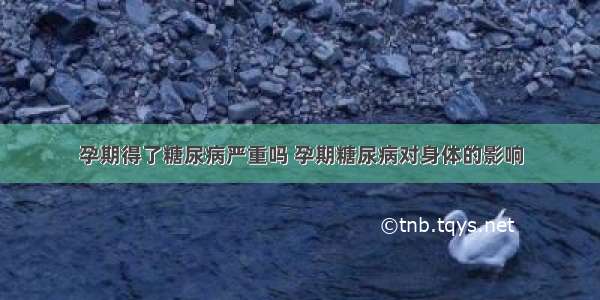 孕期得了糖尿病严重吗 孕期糖尿病对身体的影响

©tnb.tqys.net